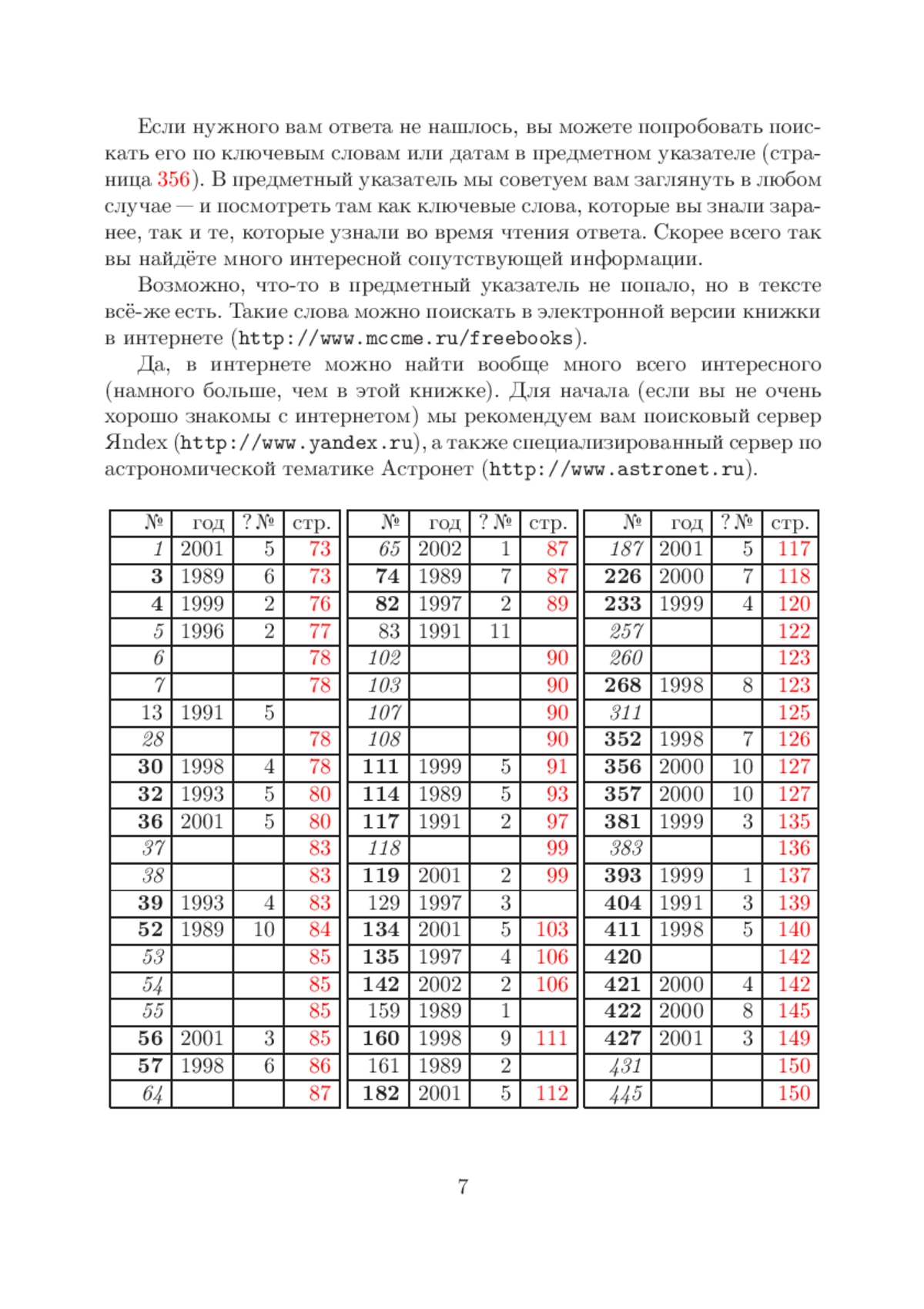 Если нужного вам ответа не нашлось, вы можете попробовать поискать его по ключевым словам или датам в предметном указателе (страница 356). В предметный указатель мы советуем вам заглянуть в любом случае — и посмотреть там как ключевые слова, которые вы знали заранее, так и те, которые узнали во время чтения ответа. Скорее всего так вы найдёте много интересной сопутствующей информации.

Возможно, что-то в предметный указатель не попало, но в тексте всё-же есть. Такие слова можно поискать в электронной версии книжки в интернете (http://www.mccme.ru/freebooks).

Да, в интернете можно найти вообще много всего интересного (намного больше, чем в этой книжке). Для начала (если вы не очень хорошо знакомы с интернетом) мы рекомендуем вам поисковый сервер Яndex (http://www.yandex.ru), а также специализированный сервер по астрономической тематике Астронет (http://www.astronet.ru).

| № | год | ? № | стр. |
|---|---|---|---|
| 1 | 2001 | 5 | 73 |
| 3 | 1989 | 6 | 73 |
| 4 | 1999 | 2 | 76 |
| 5 | 1996 | 2 | 77 |
| 6 | | | 78 |
| 7 | | | 78 |
| 13 | 1991 | 5 | |
| 28 | | | 78 |
| 30 | 1998 | 4 | 78 |
| 32 | 1993 | 5 | 80 |
| 36 | 2001 | 5 | 80 |
| 37 | | | 83 |
| 38 | | | 83 |
| 39 | 1993 | 4 | 83 |
| 52 | 1989 | 10 | 84 |
| 53 | | | 85 |
| 54 | | | 85 |
| 55 | | | 85 |
| 56 | 2001 | 3 | 85 |
| 57 | 1998 | 6 | 86 |
| 64 | | | 87 |

| № | год | ? № | стр. |
|---|---|---|---|
| 65 | 2002 | 1 | 87 |
| 74 | 1989 | 7 | 87 |
| 82 | 1997 | 2 | 89 |
| 83 | 1991 | 11 | |
| 102 | | | 90 |
| 103 | | | 90 |
| 107 | | | 90 |
| 108 | | | 90 |
| 111 | 1999 | 5 | 91 |
| 114 | 1989 | 5 | 93 |
| 117 | 1991 | 2 | 97 |
| 118 | | | 99 |
| 119 | 2001 | 2 | 99 |
| 129 | 1997 | 3 | |
| 134 | 2001 | 5 | 103 |
| 135 | 1997 | 4 | 106 |
| 142 | 2002 | 2 | 106 |
| 159 | 1989 | 1 | |
| 160 | 1998 | 9 | 111 |
| 161 | 1989 | 2 | |
| 182 | 2001 | 5 | 112 |

| № | год | ? № | стр. |
|---|---|---|---|
| 187 | 2001 | 5 | 117 |
| 226 | 2000 | 7 | 118 |
| 233 | 1999 | 4 | 120 |
| 257 | | | 122 |
| 260 | | | 123 |
| 268 | 1998 | 8 | 123 |
| 311 | | | 125 |
| 352 | 1998 | 7 | 126 |
| 356 | 2000 | 10 | 127 |
| 357 | 2000 | 10 | 127 |
| 381 | 1999 | 3 | 135 |
| 383 | | | 136 |
| 393 | 1999 | 1 | 137 |
| 404 | 1991 | 3 | 139 |
| 411 | 1998 | 5 | 140 |
| 420 | | | 142 |
| 421 | 2000 | 4 | 142 |
| 422 | 2000 | 8 | 145 |
| 427 | 2001 | 3 | 149 |
| 431 | | | 150 |
| 445 | | | 150 |

7